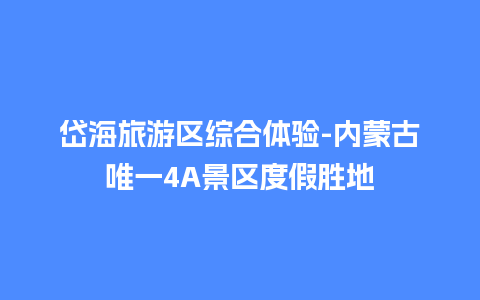 岱海旅游区综合体验-内蒙古唯一4A景区度假胜地